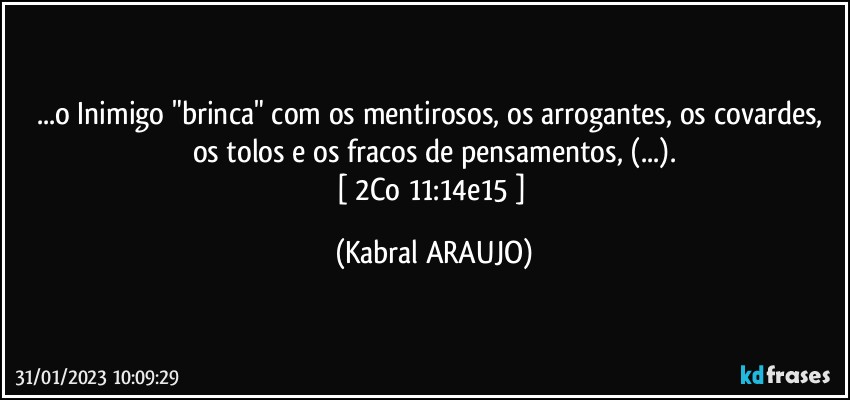 ...o Inimigo "brinca" com os mentirosos, os arrogantes, os covardes, os tolos e os fracos de pensamentos, (...).
[ 2Co 11:14e15 ]

(Kabral ARAUJO)

31/01/2023 10:09:29

kdfrases